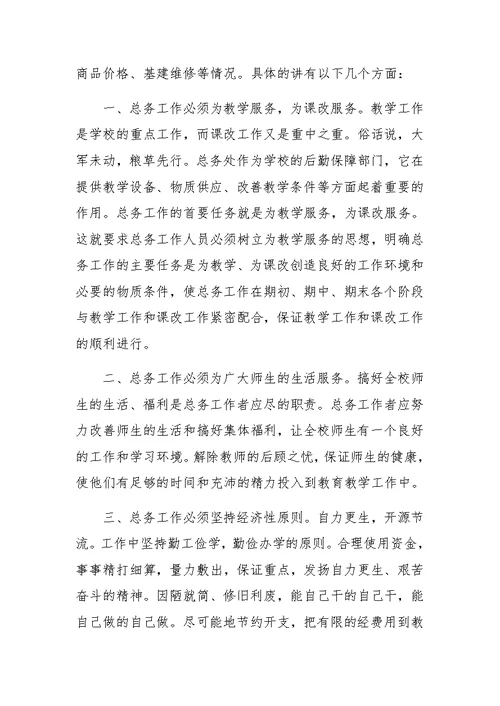 商品价格、基建维修等情况。具体的讲有以下几个方面：

一、总务工作必须为教学服务，为课改服务。教学工作是学校的重点工作，而课改工作又是重中之重。俗话说，大军未动，粮草先行。总务处作为学校的后勤保障部门，它在提供教学设备、物质供应、改善教学条件等方面起着重要的作用。总务工作的首要任务就是为教学服务，为课改服务。这就要求总务工作人员必须树立为教学服务的思想，明确总务工作的主要任务是为教学、为课改创造良好的工作环境和必要的物质条件，使总务工作在期初、期中、期末各个阶段与教学工作和课改工作紧密配合，保证教学工作和课改工作的顺利进行。

二、总务工作必须为广大师生的生活服务。搞好全校师生的生活、福利是总务工作者应尽的职责。总务工作者应努力改善师生的生活和搞好集体福利，让全校师生有一个良好的工作和学习环境。解除教师的后顾之忧，保证师生的健康，使他们有足够的时间和充沛的精力投入到教育教学工作中。

三、总务工作必须坚持经济性原则。自力更生，开源节流。工作中坚持勤工俭学，勤俭办学的原则。合理使用资金，事事精打细算，量力数出，保证重点，发扬自力更生、艰苦奋斗的精神。因陋就简、修旧利废，能自己干的自己干，能自己做的自己做。尽可能地节约开支，把有限的经费用到教